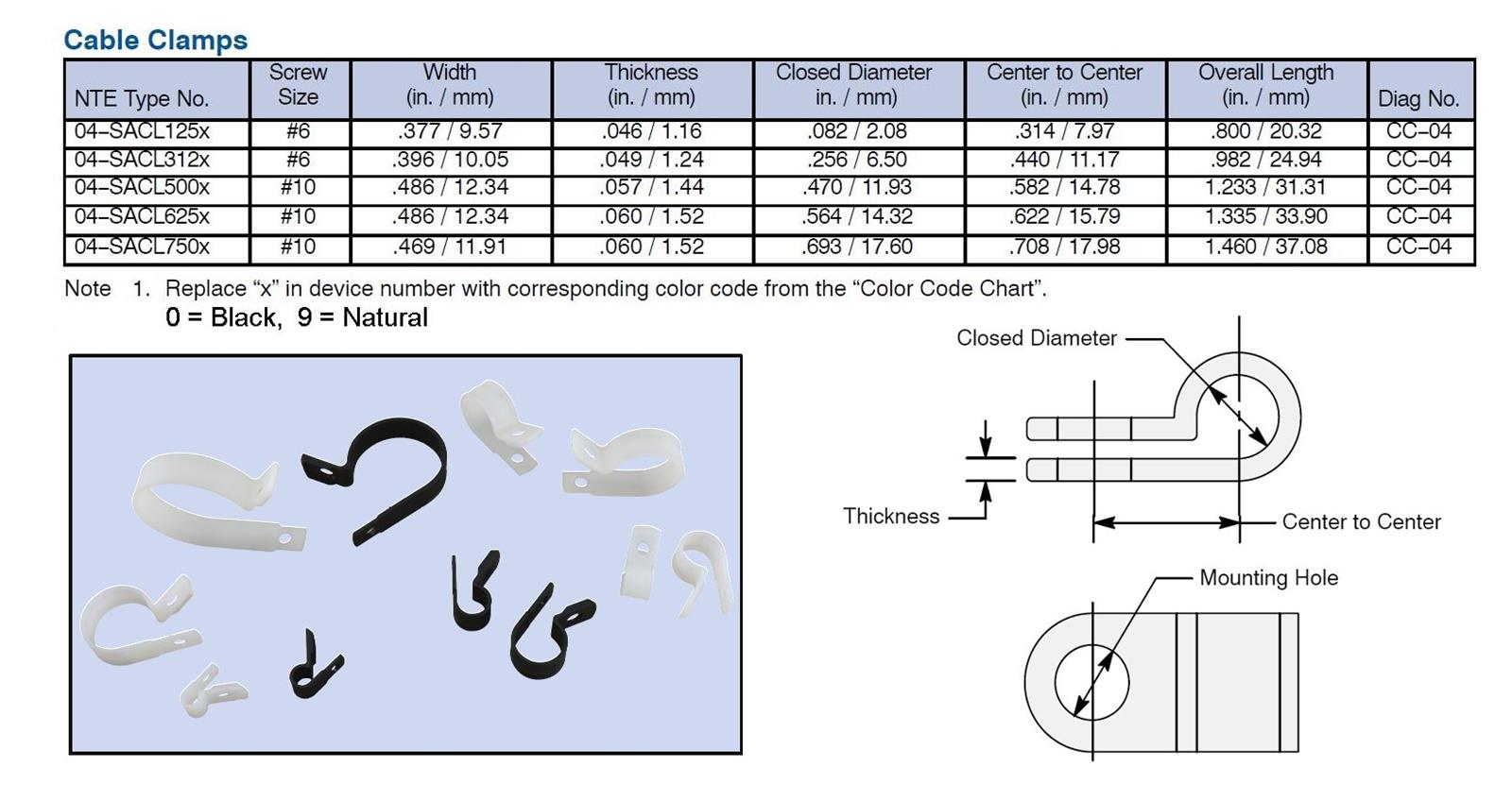 Cable Clamps

| NTE Type No. | Screw Size | Width (in. / mm) | Thickness (in. / mm) | Closed Diameter in. / mm) | Center to Center (in. / mm) | Overall Length (in. / mm) | Diag No. |
|---|---|---|---|---|---|---|---|
| 04–SACL125x | #6 | .377 / 9.57 | .046 / 1.16 | .082 / 2.08 | .314 / 7.97 | .800 / 20.32 | CC–04 |
| 04–SACL312x | #6 | .396 / 10.05 | .049 / 1.24 | .256 / 6.50 | .440 / 11.17 | .982 / 24.94 | CC–04 |
| 04–SACL500x | #10 | .486 / 12.34 | .057 / 1.44 | .470 / 11.93 | .582 / 14.78 | 1.233 / 31.31 | CC–04 |
| 04–SACL625x | #10 | .486 / 12.34 | .060 / 1.52 | .564 / 14.32 | .622 / 15.79 | 1.335 / 33.90 | CC–04 |
| 04–SACL750x | #10 | .469 / 11.91 | .060 / 1.52 | .693 / 17.60 | .708 / 17.98 | 1.460 / 37.08 | CC–04 |

Note 1. Replace “x” in device number with corresponding color code from the “Color Code Chart”.
0 = Black, 9 = Natural

Closed Diameter

Thickness

Center to Center

Mounting Hole